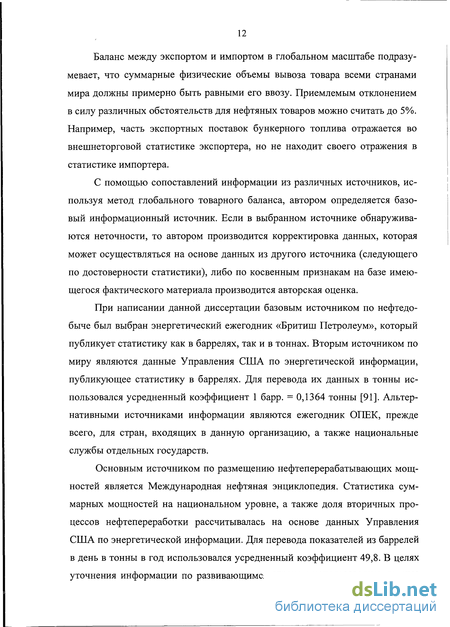 12

Баланс между экспортом и импортом в глобальном масштабе подразумевает, что суммарные физические объемы вывоза товара всеми странами мира должны примерно быть равными его ввозу. Приемлемым отклонением в силу различных обстоятельств для нефтяных товаров можно считать до 5%. Например, часть экспортных поставок бункерного топлива отражается во внешнеторговой статистике экспортера, но не находит своего отражения в статистике импортера.

С помощью сопоставлений информации из различных источников, используя метод глобального товарного баланса, автором определяется базовый информационный источник. Если в выбранном источнике обнаруживаются неточности, то автором производится корректировка данных, которая может осуществляться на основе данных из другого источника (следующего по достоверности статистики), либо по косвенным признакам на базе имеющегося фактического материала производится авторская оценка.

При написании данной диссертации базовым источником по нефтедобыче был выбран энергетический ежегодник «Бритиш Петролеум», который публикует статистику как в баррелях, так и в тоннах. Вторым источником по миру являются данные Управления США по энергетической информации, публикующее статистику в баррелях. Для перевода их данных в тонны использовался усредненный коэффициент 1 барр. = 0,1364 тонны [91]. Альтернативными источниками информации являются ежегодник ОПЕК, прежде всего, для стран, входящих в данную организацию, а также национальные службы отдельных государств.

Основным источником по размещению нефтеперерабатывающих мощностей является Международная нефтяная энциклопедия. Статистика суммарных мощностей на национальном уровне, а также доля вторичных процессов нефтепереработки рассчитывалась на основе данных Управления США по энергетической информации. Для перевода показателей из баррелей в день в тонны в год использовался усредненный коэффициент 49,8. В целях уточнения информации по развивающимс

dsLib.net
библиотека диссертаций